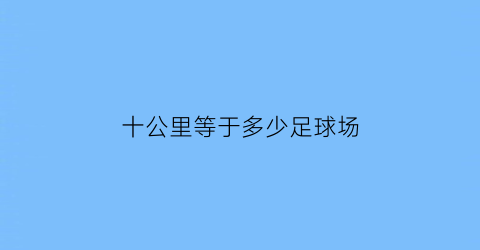 十公里等于多少足球场